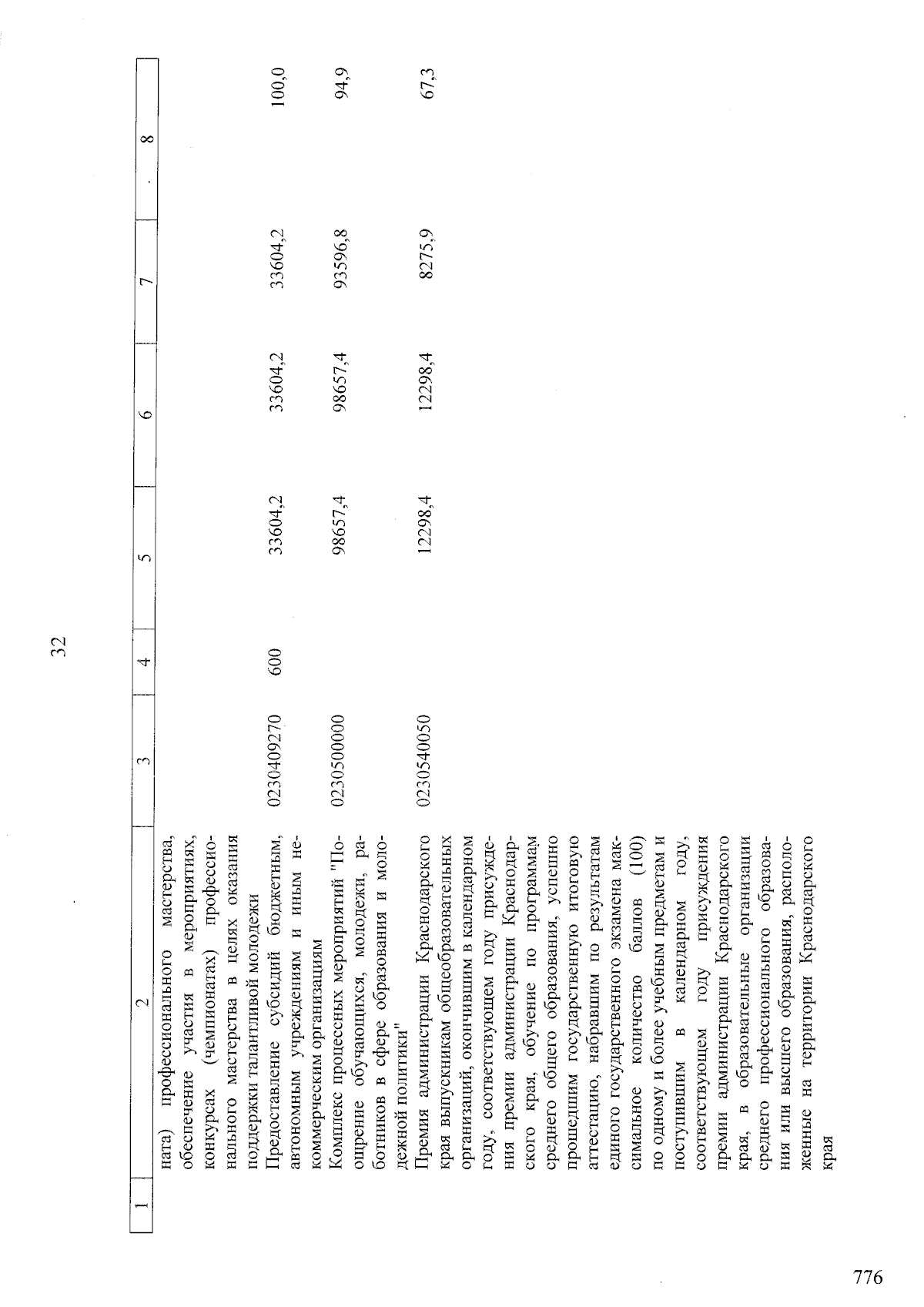 32

| 1 | 2 | 3 | 4 | 5 | 6 | 7 | 8 |
|---|---|---|---|---|---|---|---|
| | ната) профессионального мастерства, обеспечение участия в мероприятиях, конкурсах (чемпионатах) профессионального мастерства в целях оказания поддержки талантливой молодежи | | | | | | |
| | Предоставление субсидий бюджетным, автономным учреждениям и иным некоммерческим организациям | 0230409270 | 600 | 33604,2 | 33604,2 | 33604,2 | 100,0 |
| | Комплекс процессных мероприятий "Поощрение обучающихся, молодежи, работников в сфере образования и молодежной политики" | 0230500000 | | 98657,4 | 98657,4 | 93596,8 | 94,9 |
| | Премия администрации Краснодарского края выпускникам общеобразовательных организаций, окончившим в календарном году, соответствующем году присуждения премии администрации Краснодарского края, обучение по программам среднего общего образования, успешно прошедшим государственную итоговую аттестацию, набравшим по результатам единого государственного экзамена максимальное количество баллов (100) по одному и более учебным предметам и поступившим в календарном году, соответствующем году присуждения премии администрации Краснодарского края, в образовательные организации среднего профессионального образования или высшего образования, расположенные на территории Краснодарского края | 0230540050 | | 12298,4 | 12298,4 | 8275,9 | 67,3 |

776